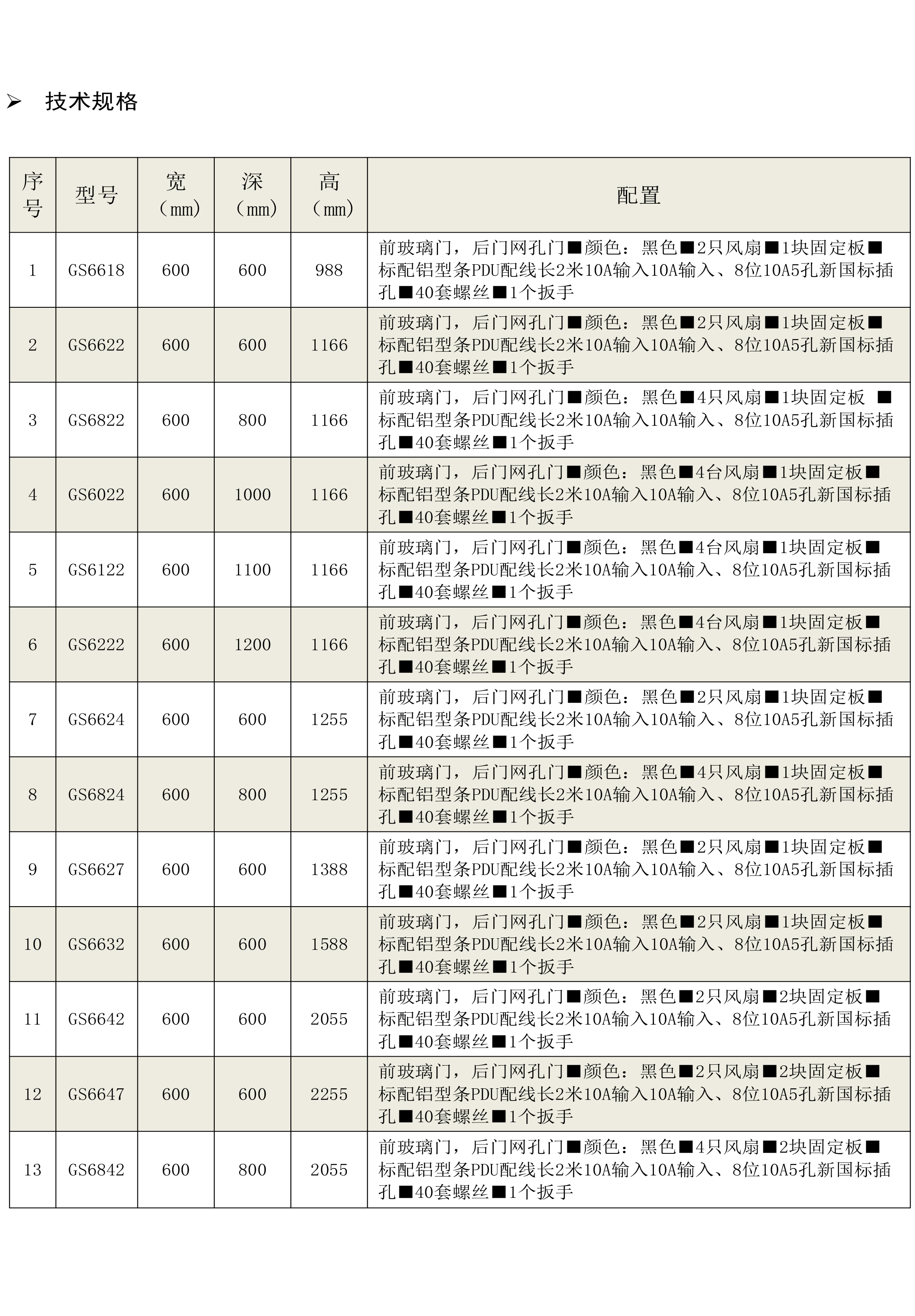 ➢ 技术规格

| 序号 | 型号 | 宽（mm） | 深（mm） | 高（mm） | 配置 |
|---|---|---|---|---|---|
| 1 | GS6618 | 600 | 600 | 988 | 前玻璃门，后门网孔门■颜色：黑色■2只风扇■1块固定板■标配铝型条PDU配线长2米10A输入10A输入、8位10A5孔新国标插孔■40套螺丝■1个扳手 |
| 2 | GS6622 | 600 | 600 | 1166 | 前玻璃门，后门网孔门■颜色：黑色■2只风扇■1块固定板■标配铝型条PDU配线长2米10A输入10A输入、8位10A5孔新国标插孔■40套螺丝■1个扳手 |
| 3 | GS6822 | 600 | 800 | 1166 | 前玻璃门，后门网孔门■颜色：黑色■4只风扇■1块固定板 ■标配铝型条PDU配线长2米10A输入10A输入、8位10A5孔新国标插孔■40套螺丝■1个扳手 |
| 4 | GS6022 | 600 | 1000 | 1166 | 前玻璃门，后门网孔门■颜色：黑色■4台风扇■1块固定板■标配铝型条PDU配线长2米10A输入10A输入、8位10A5孔新国标插孔■40套螺丝■1个扳手 |
| 5 | GS6122 | 600 | 1100 | 1166 | 前玻璃门，后门网孔门■颜色：黑色■4台风扇■1块固定板■标配铝型条PDU配线长2米10A输入10A输入、8位10A5孔新国标插孔■40套螺丝■1个扳手 |
| 6 | GS6222 | 600 | 1200 | 1166 | 前玻璃门，后门网孔门■颜色：黑色■4台风扇■1块固定板■标配铝型条PDU配线长2米10A输入10A输入、8位10A5孔新国标插孔■40套螺丝■1个扳手 |
| 7 | GS6624 | 600 | 600 | 1255 | 前玻璃门，后门网孔门■颜色：黑色■2只风扇■1块固定板■标配铝型条PDU配线长2米10A输入10A输入、8位10A5孔新国标插孔■40套螺丝■1个扳手 |
| 8 | GS6824 | 600 | 800 | 1255 | 前玻璃门，后门网孔门■颜色：黑色■4只风扇■1块固定板■标配铝型条PDU配线长2米10A输入10A输入、8位10A5孔新国标插孔■40套螺丝■1个扳手 |
| 9 | GS6627 | 600 | 600 | 1388 | 前玻璃门，后门网孔门■颜色：黑色■2只风扇■1块固定板■标配铝型条PDU配线长2米10A输入10A输入、8位10A5孔新国标插孔■40套螺丝■1个扳手 |
| 10 | GS6632 | 600 | 600 | 1588 | 前玻璃门，后门网孔门■颜色：黑色■2只风扇■1块固定板■标配铝型条PDU配线长2米10A输入10A输入、8位10A5孔新国标插孔■40套螺丝■1个扳手 |
| 11 | GS6642 | 600 | 600 | 2055 | 前玻璃门，后门网孔门■颜色：黑色■2只风扇■2块固定板■标配铝型条PDU配线长2米10A输入10A输入、8位10A5孔新国标插孔■40套螺丝■1个扳手 |
| 12 | GS6647 | 600 | 600 | 2255 | 前玻璃门，后门网孔门■颜色：黑色■2只风扇■2块固定板■标配铝型条PDU配线长2米10A输入10A输入、8位10A5孔新国标插孔■40套螺丝■1个扳手 |
| 13 | GS6842 | 600 | 800 | 2055 | 前玻璃门，后门网孔门■颜色：黑色■4只风扇■2块固定板■标配铝型条PDU配线长2米10A输入10A输入、8位10A5孔新国标插孔■40套螺丝■1个扳手 |